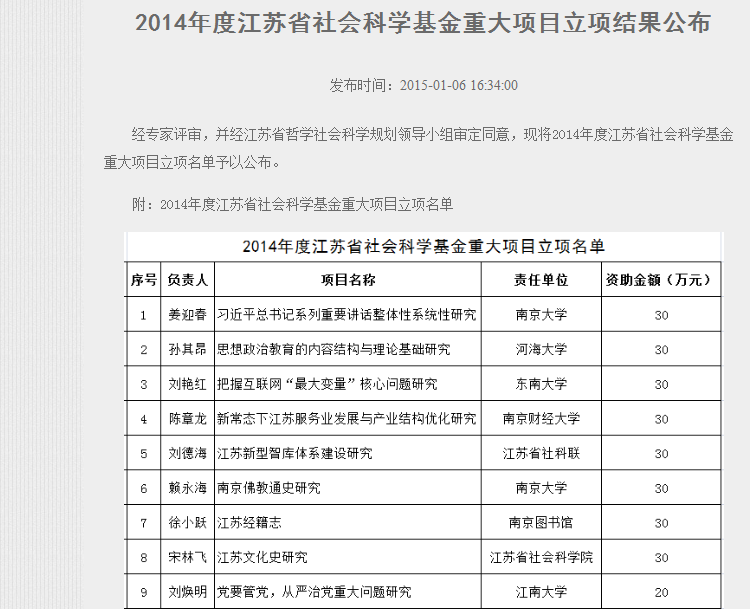 2014年度江苏省社会科学基金重大项目立项结果公布

发布时间：2015-01-06 16:34:00

经专家评审，并经江苏省哲学社会科学规划领导小组审定同意，现将2014年度江苏省社会科学基金重大项目立项名单予以公布。

附：2014年度江苏省社会科学基金重大项目立项名单

2014年度江苏省社会科学基金重大项目立项名单

| 序号 | 负责人 | 项目名称 | 责任单位 | 资助金额（万元） |
|---|---|---|---|---|
| 1 | 姜迎春 | 习近平总书记系列重要讲话整体性系统性研究 | 南京大学 | 30 |
| 2 | 孙其昂 | 思想政治教育的内容结构与理论基础研究 | 河海大学 | 30 |
| 3 | 刘艳红 | 把握互联网“最大变量”核心问题研究 | 东南大学 | 30 |
| 4 | 陈章龙 | 新常态下江苏服务业发展与产业结构优化研究 | 南京财经大学 | 30 |
| 5 | 刘德海 | 江苏新型智库体系建设研究 | 江苏省社科联 | 30 |
| 6 | 赖永海 | 南京佛教通史研究 | 南京大学 | 30 |
| 7 | 徐小跃 | 江苏经籍志 | 南京图书馆 | 30 |
| 8 | 宋林飞 | 江苏文化史研究 | 江苏省社会科学院 | 30 |
| 9 | 刘焕明 | 党要管党，从严治党重大问题研究 | 江南大学 | 20 |